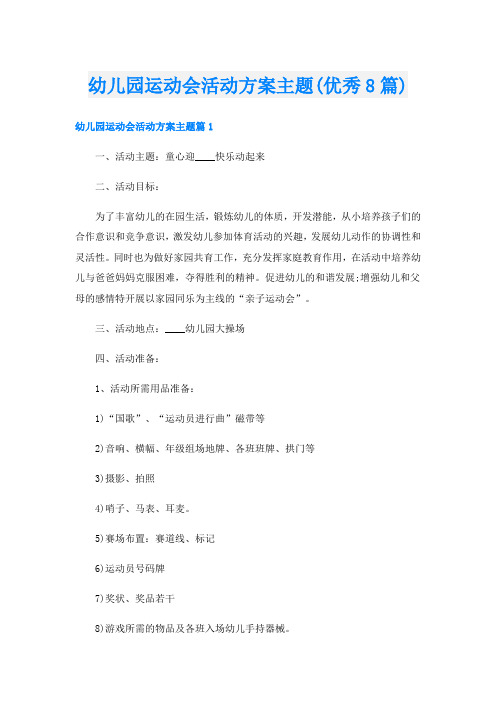 幼儿园运动会活动方案主题(优秀8篇)

幼儿园运动会活动方案主题篇1

一、活动主题：童心迎____快乐动起来

二、活动目标：

为了丰富幼儿的在园生活，锻炼幼儿的体质，开发潜能，从小培养孩子们的合作意识和竞争意识，激发幼儿参加体育活动的兴趣，发展幼儿动作的协调性和灵活性。同时也为做好家园共育工作，充分发挥家庭教育作用，在活动中培养幼儿与爸爸妈妈克服困难，夺得胜利的精神。促进幼儿的和谐发展;增强幼儿和父母的感情特开展以家园同乐为主线的“亲子运动会”。

三、活动地点：____幼儿园大操场

四、活动准备：

1、活动所需用品准备：

1)“国歌”、“运动员进行曲”磁带等

2)音响、横幅、年级组场地牌、各班班牌、拱门等

3)摄影、拍照

4)哨子、马表、耳麦。

5)赛场布置：赛道线、标记

6)运动员号码牌

7)奖状、奖品若干

8)游戏所需的物品及各班入场幼儿手持器械。